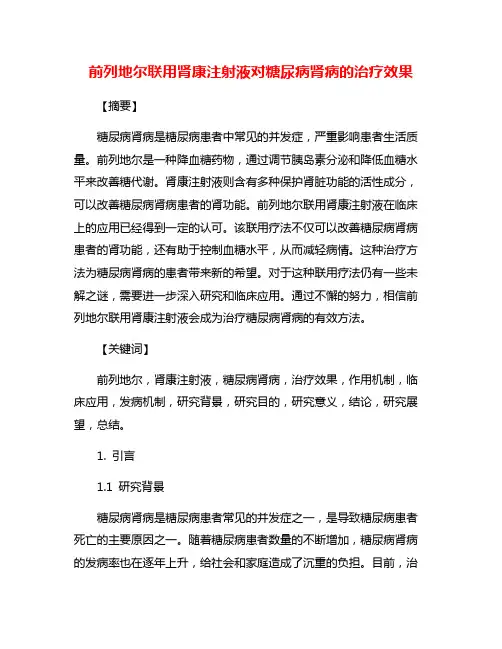 前列地尔联用肾康注射液对糖尿病肾病的治疗效果

【摘要】

糖尿病肾病是糖尿病患者中常见的并发症，严重影响患者生活质量。前列地尔是一种降血糖药物，通过调节胰岛素分泌和降低血糖水平来改善糖代谢。肾康注射液则含有多种保护肾脏功能的活性成分，可以改善糖尿病肾病患者的肾功能。前列地尔联用肾康注射液在临床上的应用已经得到一定的认可。该联用疗法不仅可以改善糖尿病肾病患者的肾功能，还有助于控制血糖水平，从而减轻病情。这种治疗方法为糖尿病肾病的患者带来新的希望。对于这种联用疗法仍有一些未解之谜，需要进一步深入研究和临床应用。通过不懈的努力，相信前列地尔联用肾康注射液会成为治疗糖尿病肾病的有效方法。

【关键词】

前列地尔，肾康注射液，糖尿病肾病，治疗效果，作用机制，临床应用，发病机制，研究背景，研究目的，研究意义，结论，研究展望，总结。

1. 引言

1.1 研究背景

糖尿病肾病是糖尿病患者常见的并发症之一，是导致糖尿病患者死亡的主要原因之一。随着糖尿病患者数量的不断增加，糖尿病肾病的发病率也在逐年上升，给社会和家庭造成了沉重的负担。目前，治